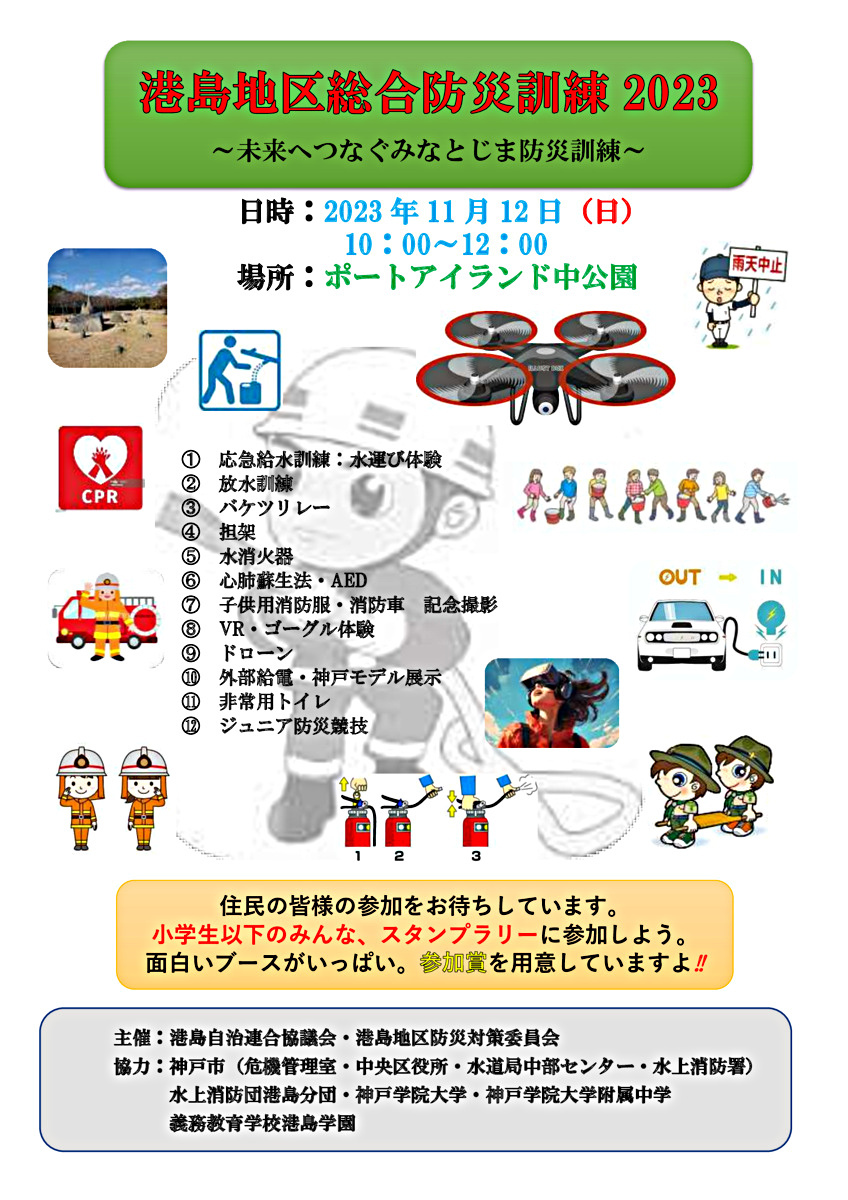 港島地区総合防災訓練2023
～未来へつなぐみなとじま防災訓練～

日時：2023年11月12日（日）
10：00～12：00
場所：ポートアイランド中公園

雨天中止

CPR

① 応急給水訓練：水運び体験
② 放水訓練
③ バケツリレー
④ 担架
⑤ 水消火器
⑥ 心肺蘇生法・AED
⑦ 子供用消防服・消防車 記念撮影
⑧ VR・ゴーグル体験
⑨ ドローン
⑩ 外部給電・神戸モデル展示
⑪ 非常用トイレ
⑫ ジュニア防災競技

OUT → IN

1 2 3

住民の皆様の参加をお待ちしています。
小学生以下のみんな、スタンプラリーに参加しよう。
面白いブースがいっぱい。参加賞を用意していますよ‼

主催：港島自治連合協議会・港島地区防災対策委員会
協力：神戸市（危機管理室・中央区役所・水道局中部センター・水上消防署）
水上消防団港島分団・神戸学院大学・神戸学院大学附属中学
義務教育学校港島学園